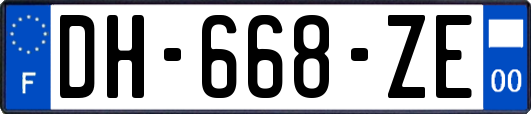 F
DH-668-ZE
00